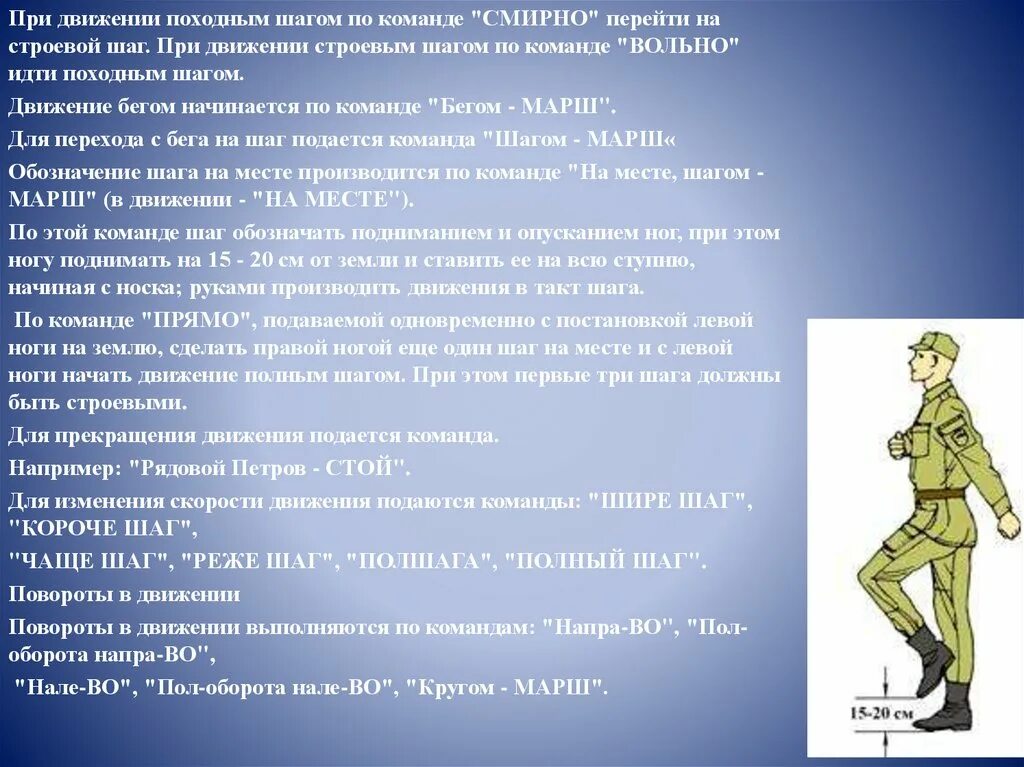 При движении походным шагом по команде "СМИРНО" перейти на строевой шаг. При движении строевым шагом по команде "ВОЛЬНО" идти походным шагом.

Движение бегом начинается по команде "Бегом - МАРШ".

Для перехода с бега на шаг подается команда "Шагом - МАРШ«

Обозначение шага на месте производится по команде "На месте, шагом - МАРШ" (в движении - "НА МЕСТЕ").

По этой команде шаг обозначать подниманием и опусканием ног, при этом ногу поднимать на 15 - 20 см от земли и ставить ее на всю ступню, начиная с носка; руками производить движения в такт шага.

По команде "ПРЯМО", подаваемой одновременно с постановкой левой ноги на землю, сделать правой ногой еще один шаг на месте и с левой ноги начать движение полным шагом. При этом первые три шага должны быть строевыми.

Для прекращения движения подается команда.

Например: "Рядовой Петров - СТОЙ".

Для изменения скорости движения подаются команды: "ШИРЕ ШАГ", "КОРОЧЕ ШАГ",

"ЧАЩЕ ШАГ", "РЕЖЕ ШАГ", "ПОЛШАГА", "ПОЛНЫЙ ШАГ".

Повороты в движении

Повороты в движении выполняются по командам: "Напра-ВО", "Пол-оборота напра-ВО",

"Нале-ВО", "Пол-оборота нале-ВО", "Кругом - МАРШ".

15-20 см